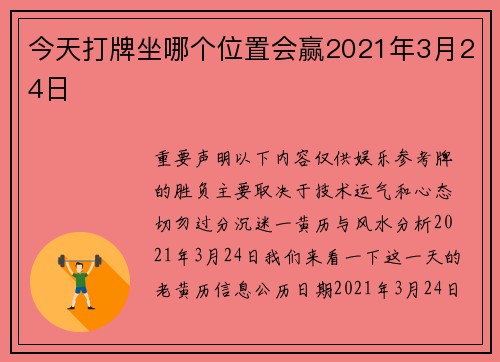 今天打牌坐哪个位置会赢2021年3月24日

重要声明以下内容仅供娱乐参考牌的胜负主要取决于技术运气和心态切勿过分沉迷一黄历与风水分析2021年3月24日我们来看一下这一天的老黄历信息公历日期2021年3月24日